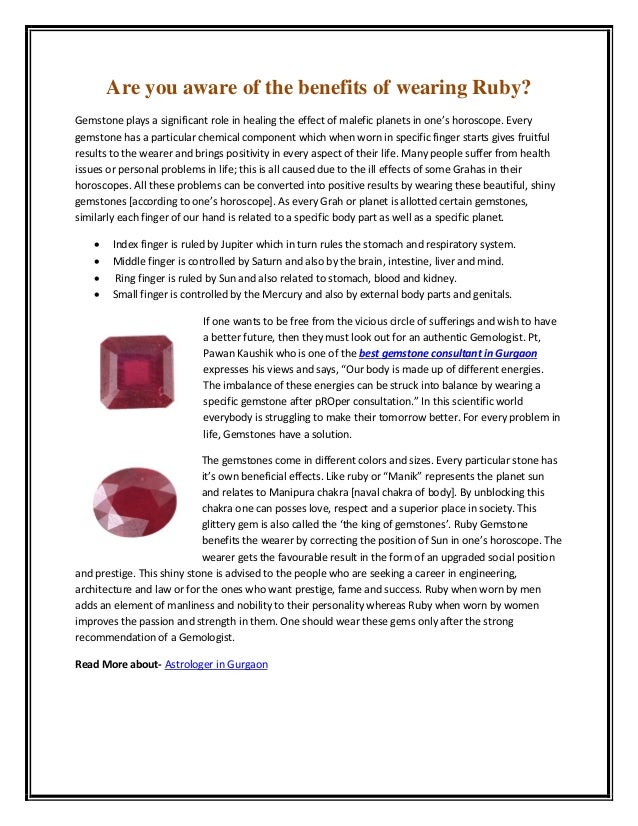 Are you aware of the benefits of wearing Ruby?

Gemstone plays a significant role in healing the effect of malefic planets in one's horoscope. Every gemstone has a particular chemical component which when worn in specific finger starts gives fruitful results to the wearer and brings positivity in every aspect of their life. Many people suffer from health issues or personal problems in life; this is all caused due to the ill effects of some Grahas in their horoscopes. All these problems can be converted into positive results by wearing these beautiful, shiny gemstones [according to one's horoscope]. As every Grah or planet is allotted certain gemstones, similarly each finger of our hand is related to a specific body part as well as a specific planet.

- Index finger is ruled by Jupiter which in turn rules the stomach and respiratory system.
- Middle finger is controlled by Saturn and also by the brain, intestine, liver and mind.
- Ring finger is ruled by Sun and also related to stomach, blood and kidney.
- Small finger is controlled by the Mercury and also by external body parts and genitals.

If one wants to be free from the vicious circle of sufferings and wish to have a better future, then they must look out for an authentic Gemologist. Pt, Pawan Kaushik who is one of the best gemstone consultant in Gurgaon expresses his views and says, "Our body is made up of different energies. The imbalance of these energies can be struck into balance by wearing a specific gemstone after pROper consultation." In this scientific world everybody is struggling to make their tomorrow better. For every problem in life, Gemstones have a solution.

The gemstones come in different colors and sizes. Every particular stone has it's own beneficial effects. Like ruby or "Manik" represents the planet sun and relates to Manipura chakra [naval chakra of body]. By unblocking this chakra one can posses love, respect and a superior place in society. This glittery gem is also called the 'the king of gemstones'. Ruby Gemstone benefits the wearer by correcting the position of Sun in one's horoscope. The wearer gets the favourable result in the form of an upgraded social position and prestige. This shiny stone is advised to the people who are seeking a career in engineering, architecture and law or for the ones who want prestige, fame and success. Ruby when worn by men adds an element of manliness and nobility to their personality whereas Ruby when worn by women improves the passion and strength in them. One should wear these gems only after the strong recommendation of a Gemologist.

Read More about- Astrologer in Gurgaon